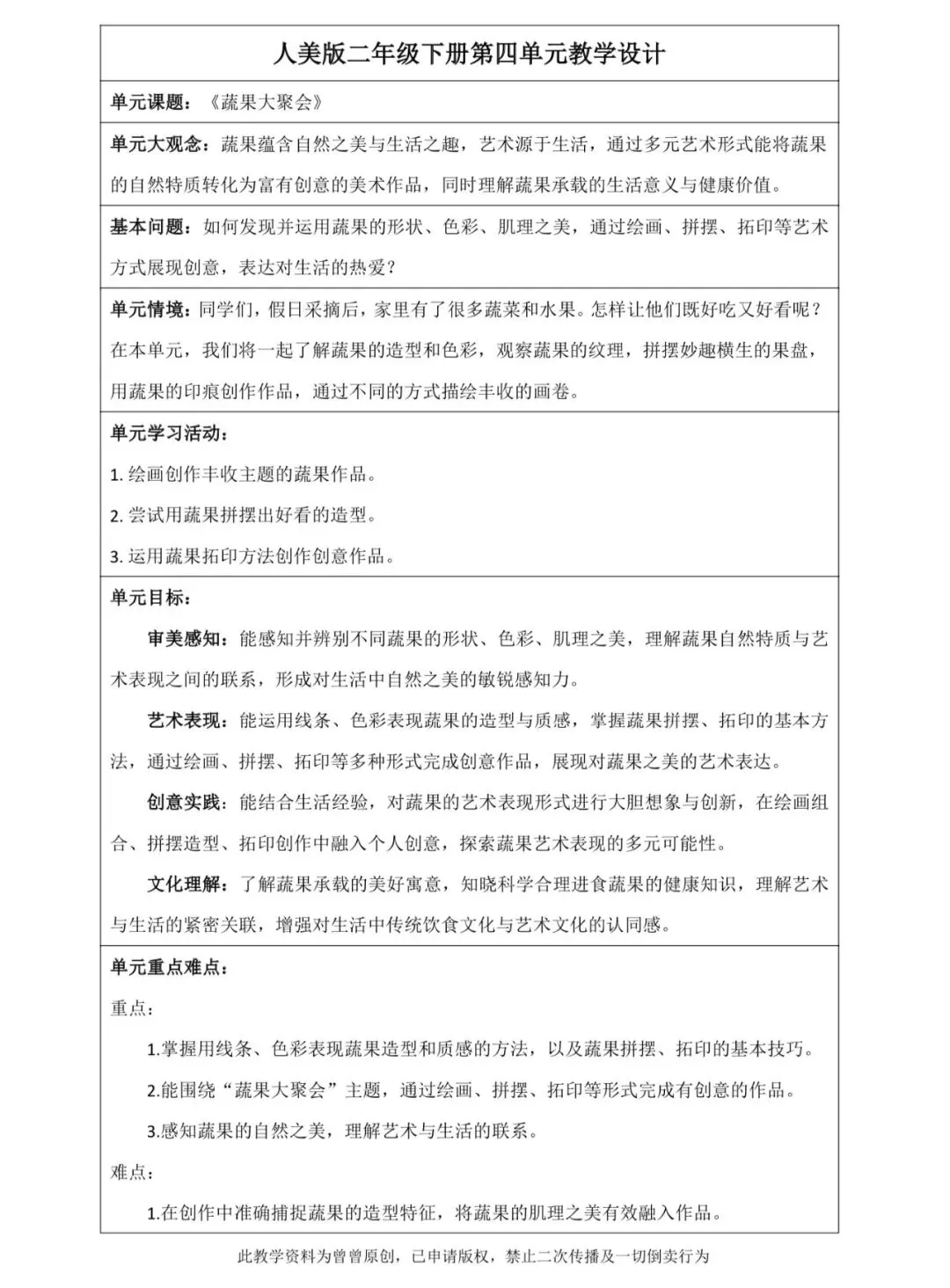 人美版二年级下册第四单元教学设计

单元课题：《蔬果大聚会》

单元大观念：蔬果蕴含自然之美与生活之趣，艺术源于生活，通过多元艺术形式能将蔬果的自然特质转化为富有创意的美术作品，同时理解蔬果承载的生活意义与健康价值。

基本问题：如何发现并运用蔬果的形状、色彩、肌理之美，通过绘画、拼摆、拓印等艺术方式展现创意，表达对生活的热爱？

单元情境：同学们，假日采摘后，家里有了很多蔬菜和水果。怎样让他们既好吃又好看呢？在本单元，我们将一起了解蔬果的造型和色彩，观察蔬果的纹理，拼摆妙趣横生的果盘，用蔬果的印痕创作作品，通过不同的方式描绘丰收的画卷。

单元学习活动：

1. 绘画创作丰收主题的蔬果作品。

2. 尝试用蔬果拼摆出好看的造型。

3. 运用蔬果拓印方法创作创意作品。

单元目标：

审美感知：能感知并辨别不同蔬果的形状、色彩、肌理之美，理解蔬果自然特质与艺术表现之间的联系，形成对生活中自然之美的敏锐感知力。

艺术表现：能运用线条、色彩表现蔬果的造型与质感，掌握蔬果拼摆、拓印的基本方法，通过绘画、拼摆、拓印等多种形式完成创意作品，展现对蔬果之美的艺术表达。

创意实践：能结合生活经验，对蔬果的艺术表现形式进行大胆想象与创新，在绘画组合、拼摆造型、拓印创作中融入个人创意，探索蔬果艺术表现的多元可能性。

文化理解：了解蔬果承载的美好寓意，知晓科学合理进食蔬果的健康知识，理解艺术与生活的紧密关联，增强对生活中传统饮食文化与艺术文化的认同感。

单元重点难点：

重点：

1.掌握用线条、色彩表现蔬果造型和质感的方法，以及蔬果拼摆、拓印的基本技巧。

2.能围绕“蔬果大聚会”主题，通过绘画、拼摆、拓印等形式完成有创意的作品。

3.感知蔬果的自然之美，理解艺术与生活的联系。

难点：

1.在创作中准确捕捉蔬果的造型特征，将蔬果的肌理之美有效融入作品。

此教学资料为曾曾原创，已申请版权，禁止二次传播及一切倒卖行为